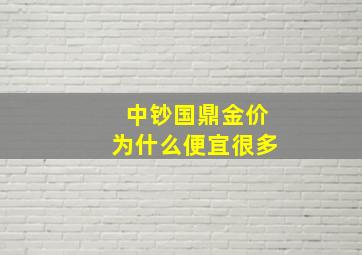 中钞国鼎金价
为什么便宜很多